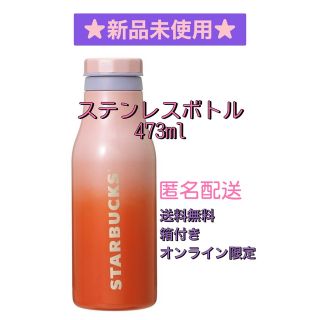 ★新品未使用★

ステンレスボトル
473ml

STARBUCKS

匿名配送

送料無料
箱付き
オンライン限定